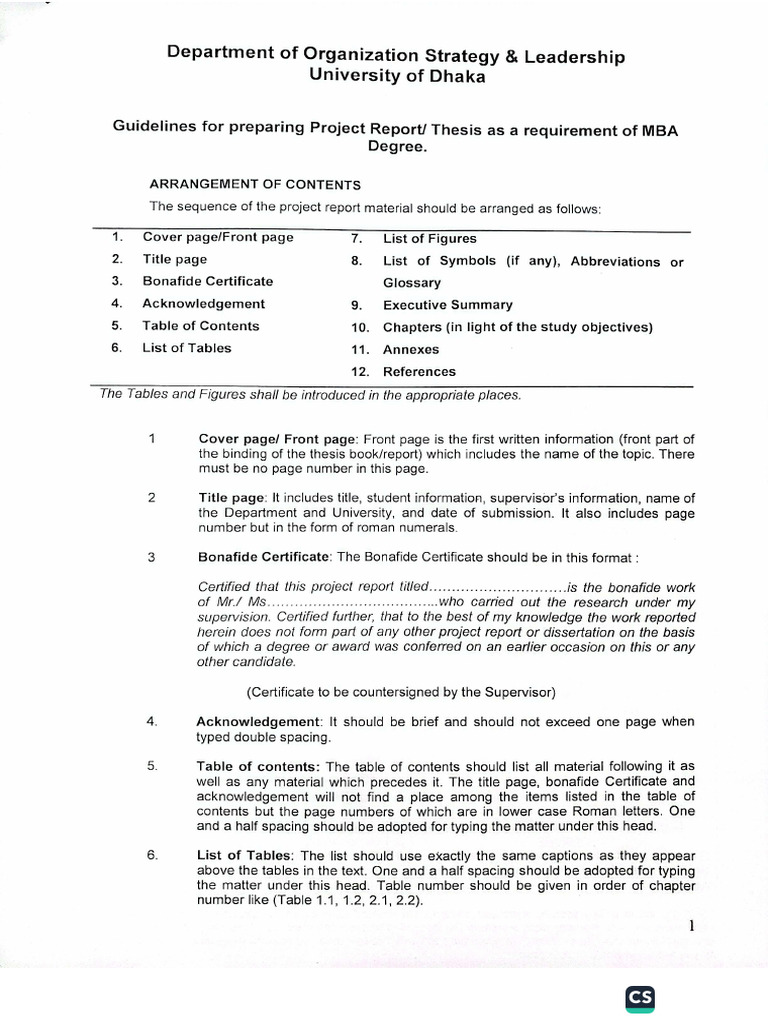 Department of Organization Strategy & Leadership
University of Dhaka

Guidelines for preparing Project Report/ Thesis as a requirement of MBA Degree.

ARRANGEMENT OF CONTENTS

The sequence of the project report material should be arranged as follows:

1. Cover page/Front page
2. Title page
3. Bonafide Certificate
4. Acknowledgement
5. Table of Contents
6. List of Tables

7. List of Figures
8. List of Symbols (if any), Abbreviations or Glossary
9. Executive Summary
10. Chapters (in light of the study objectives)
11. Annexes
12. References

The Tables and Figures shall be introduced in the appropriate places.

1 Cover page/ Front page: Front page is the first written information (front part of the binding of the thesis book/report) which includes the name of the topic. There must be no page number in this page.

2 Title page: It includes title, student information, supervisor's information, name of the Department and University, and date of submission. It also includes page number but in the form of roman numerals.

3 Bonafide Certificate: The Bonafide Certificate should be in this format :

Certified that this project report titled..............................is the bonafide work of Mr./ Ms....................................who carried out the research under my supervision. Certified further, that to the best of my knowledge the work reported herein does not form part of any other project report or dissertation on the basis of which a degree or award was conferred on an earlier occasion on this or any other candidate.

(Certificate to be countersigned by the Supervisor)

4. Acknowledgement: It should be brief and should not exceed one page when typed double spacing.

5. Table of contents: The table of contents should list all material following it as well as any material which precedes it. The title page, bonafide Certificate and acknowledgement will not find a place among the items listed in the table of contents but the page numbers of which are in lower case Roman letters. One and a half spacing should be adopted for typing the matter under this head.

6. List of Tables: The list should use exactly the same captions as they appear above the tables in the text. One and a half spacing should be adopted for typing the matter under this head. Table number should be given in order of chapter number like (Table 1.1, 1.2, 2.1, 2.2).

1

CS